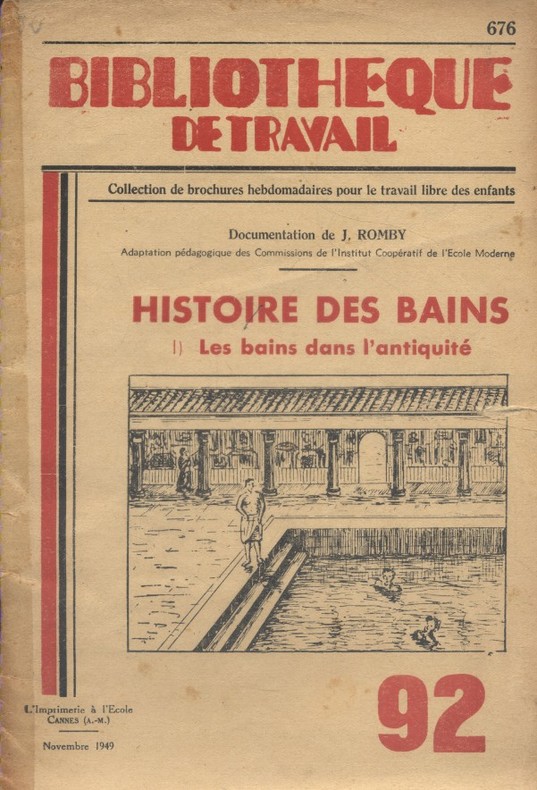 676

BIBLIOTHEQUE DE TRAVAIL

Collection de brochures hebdomadaires pour le travail libre des enfants

Documentation de J. ROMBY
Adaptation pédagogique des Commissions de l'Institut Coopératif de l'Ecole Moderne

HISTOIRE DES BAINS
I) Les bains dans l'antiquité

L'Imprimerie à l'Ecole
CANNES (A.-M.)

Novembre 1949

92